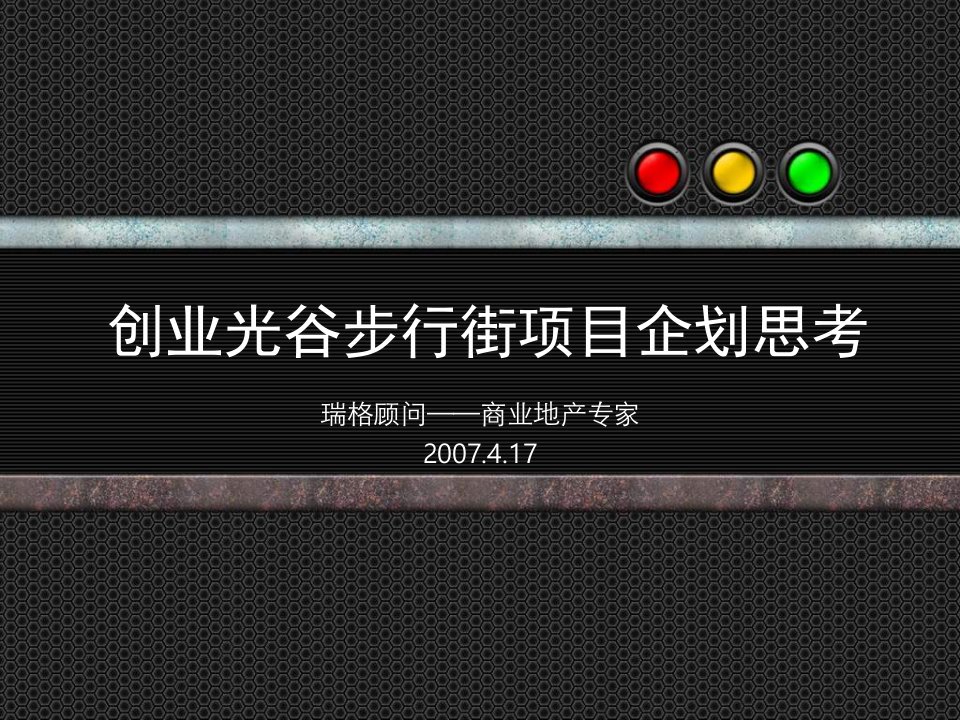 创业光谷步行街项目企划思考

瑞格顾问——商业地产专家
2007.4.17